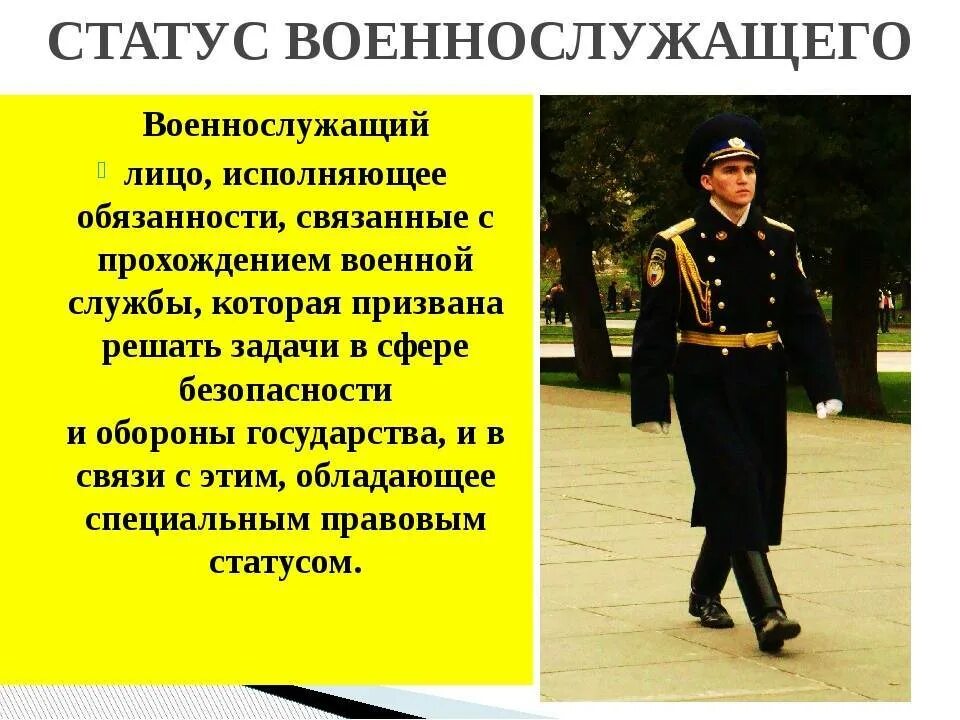 СТАТУС ВОЕННОСЛУЖАЩЕГО

Военнослужащий

лицо, исполняющее обязанности, связанные с прохождением военной службы, которая призвана решать задачи в сфере безопасности и обороны государства, и в связи с этим, обладающее специальным правовым статусом.